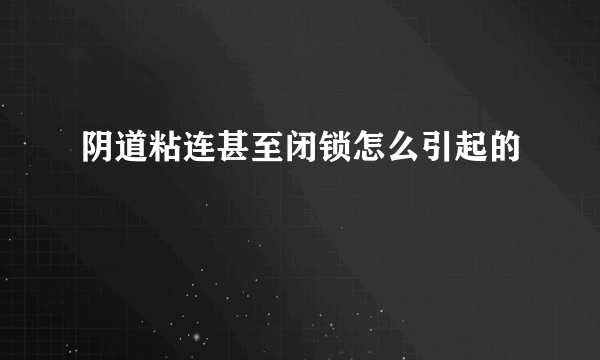 阴道粘连甚至闭锁怎么引起的